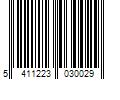 5 411223 030029